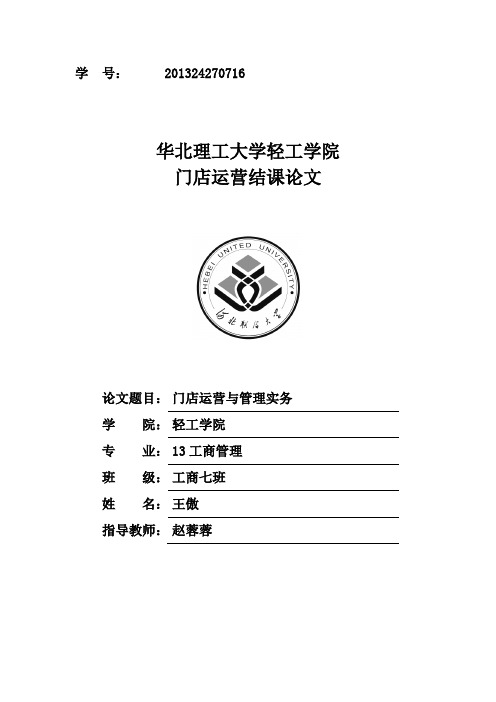 学 号： 201324270716

华北理工大学轻工学院
门店运营结课论文

HEBEI UNITED UNIVERSITY

河北联合大学

论文题目：门店运营与管理实务

学 院：轻工学院

专 业：13 工商管理

班 级：工商七班

姓 名：王傲

指导教师：赵蓉蓉